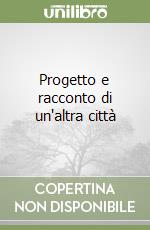 unilibro

Progetto e racconto di un'altra città

COPERTINA NON DISPONIBILE